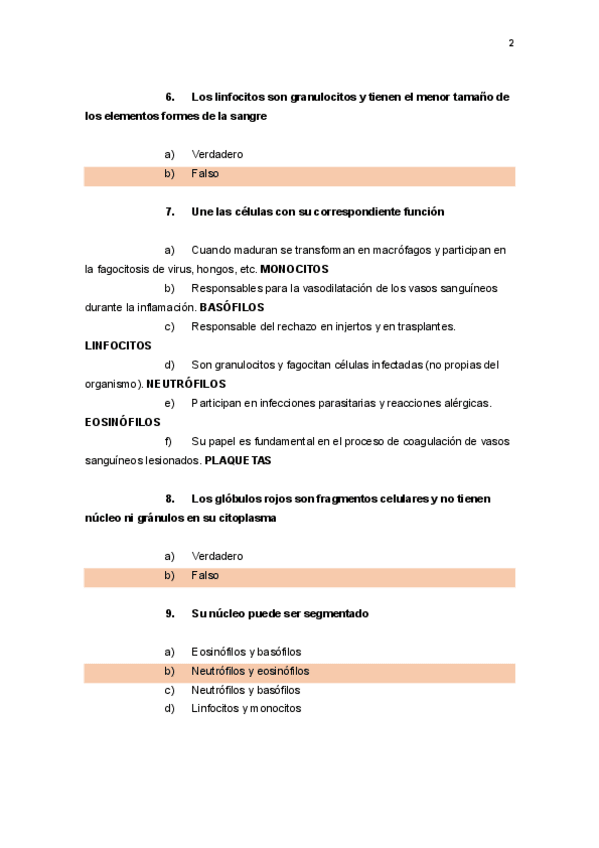 2

6. Los linfocitos son granulocitos y tienen el menor tamaño de los elementos formes de la sangre

a) Verdadero
b) Falso

7. Une las células con su correspondiente función

a) Cuando maduran se transforman en macrófagos y participan en la fagocitosis de virus, hongos, etc. MONOCITOS
b) Responsables para la vasodilatación de los vasos sanguíneos durante la inflamación. BASÓFILOS
c) Responsable del rechazo en injertos y en trasplantes. LINFOCITOS
d) Son granulocitos y fagocitan células infectadas (no propias del organismo). NEUTRÓFILOS
e) Participan en infecciones parasitarias y reacciones alérgicas. EOSINÓFILOS
f) Su papel es fundamental en el proceso de coagulación de vasos sanguíneos lesionados. PLAQUETAS

8. Los glóbulos rojos son fragmentos celulares y no tienen núcleo ni gránulos en su citoplasma

a) Verdadero
b) Falso

9. Su núcleo puede ser segmentado

a) Eosinófilos y basófilos
b) Neutrófilos y eosinófilos
c) Neutrófilos y basófilos
d) Linfocitos y monocitos